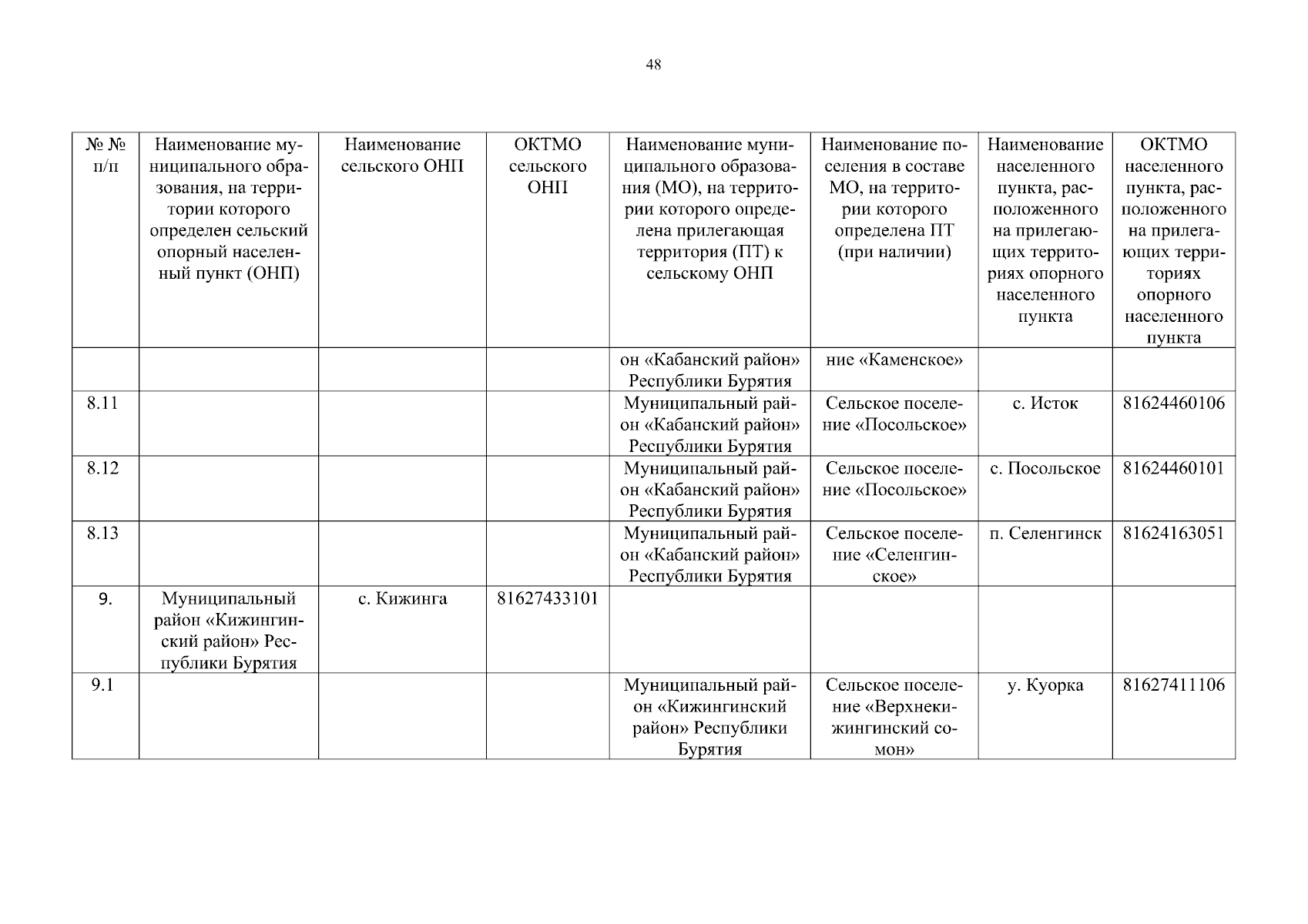 48

| № № п/п | Наименование муниципального образования, на территории которого определен сельский опорный населенный пункт (ОНП) | Наименование сельского ОНП | ОКТМО сельского ОНП | Наименование муниципального образования (МО), на территории которого определена прилегающая территория (ПТ) к сельскому ОНП | Наименование поселения в составе МО, на территории которого определена ПТ (при наличии) | Наименование населенного пункта, расположенного на прилегающих территориях опорного населенного пункта | ОКТМО населенного пункта, расположенного на прилегающих территориях опорного населенного пункта |
|---|---|---|---|---|---|---|---|
| | | | | он «Кабанский район» Республики Бурятия | ние «Каменское» | | |
| 8.11 | | | | Муниципальный район «Кабанский район» Республики Бурятия | Сельское поселение «Посольское» | с. Исток | 81624460106 |
| 8.12 | | | | Муниципальный район «Кабанский район» Республики Бурятия | Сельское поселение «Посольское» | с. Посольское | 81624460101 |
| 8.13 | | | | Муниципальный район «Кабанский район» Республики Бурятия | Сельское поселение «Селенгинское» | п. Селенгинск | 81624163051 |
| 9. | Муниципальный район «Кижингинский район» Республики Бурятия | с. Кижинга | 81627433101 | | | | |
| 9.1 | | | | Муниципальный район «Кижингинский район» Республики Бурятия | Сельское поселение «Верхнекижингинский сомон» | у. Куорка | 81627411106 |